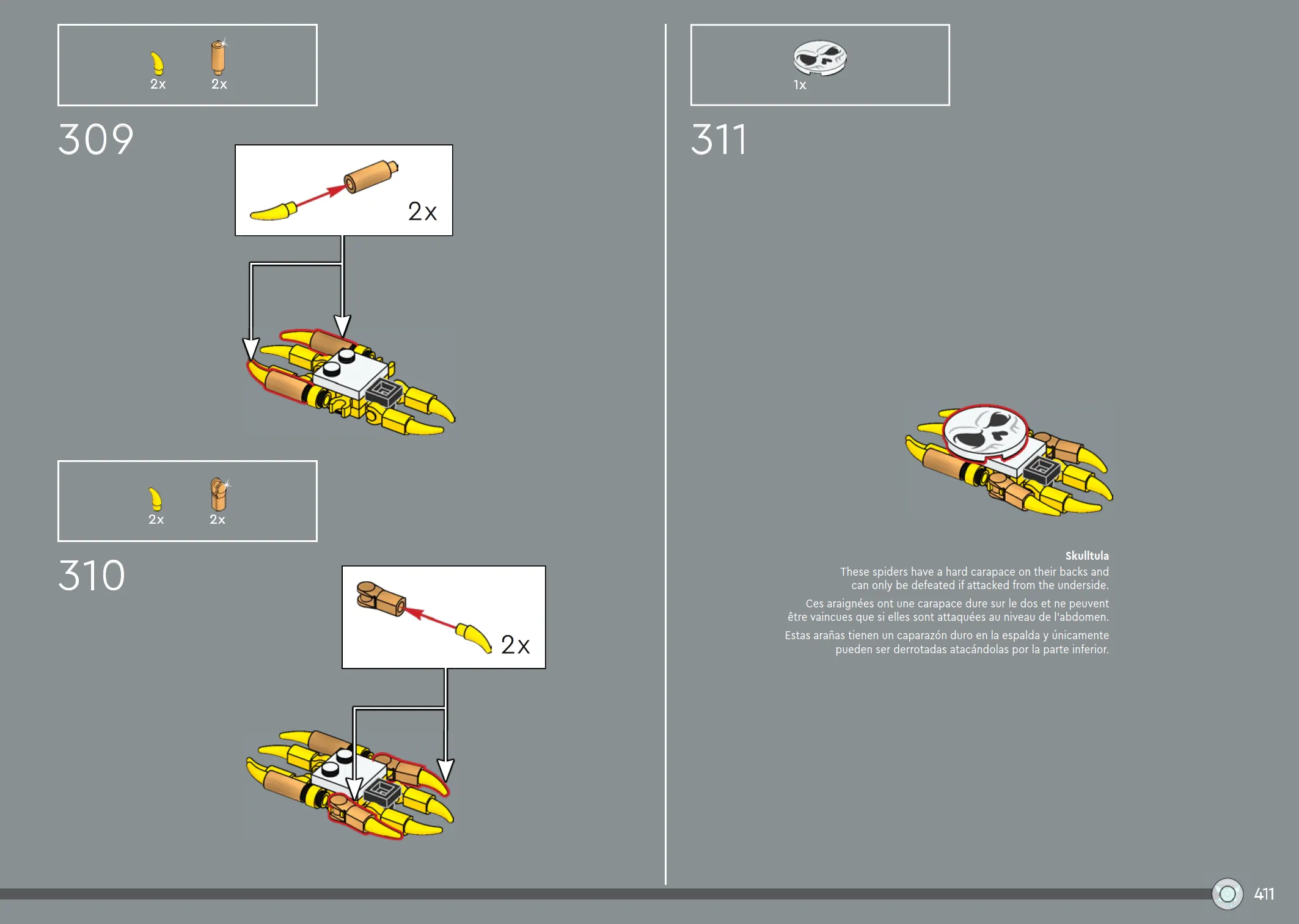 2x 2x

309

2x

2x 2x

310

2x

1x

311

Skulltula
These spiders have a hard carapace on their backs and can only be defeated if attacked from the underside.

Ces araignées ont une carapace dure sur le dos et ne peuvent être vaincues que si elles sont attaquées au niveau de l'abdomen.

Estas arañas tienen un caparazón duro en la espalda y únicamente pueden ser derrotadas atacándolas por la parte inferior.

411